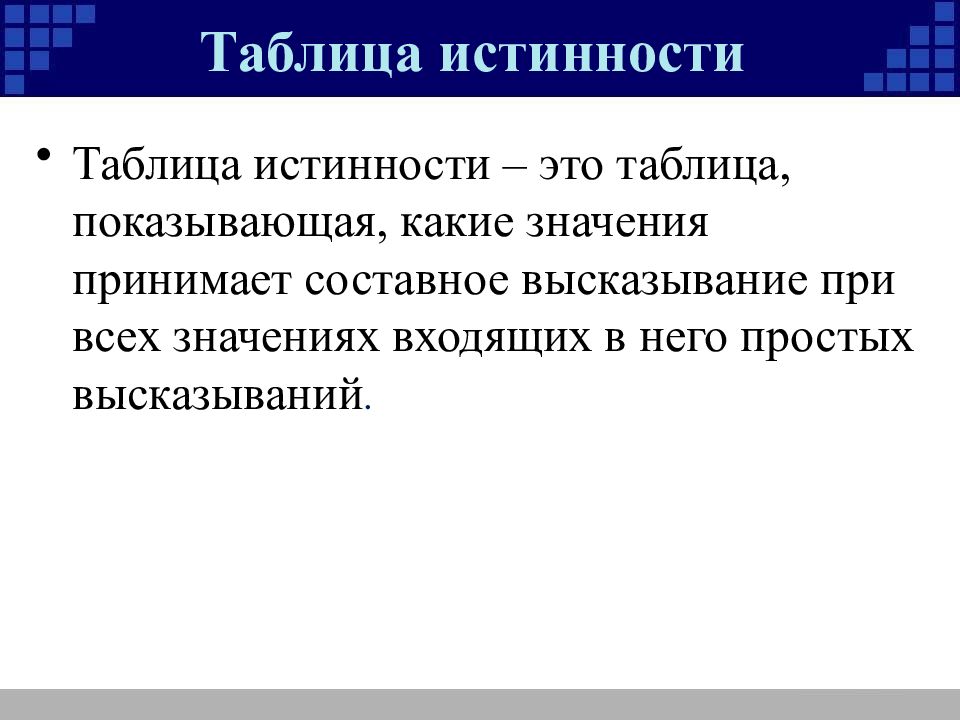 Таблица истинности

• Таблица истинности – это таблица, показывающая, какие значения принимает составное высказывание при всех значениях входящих в него простых высказываний.